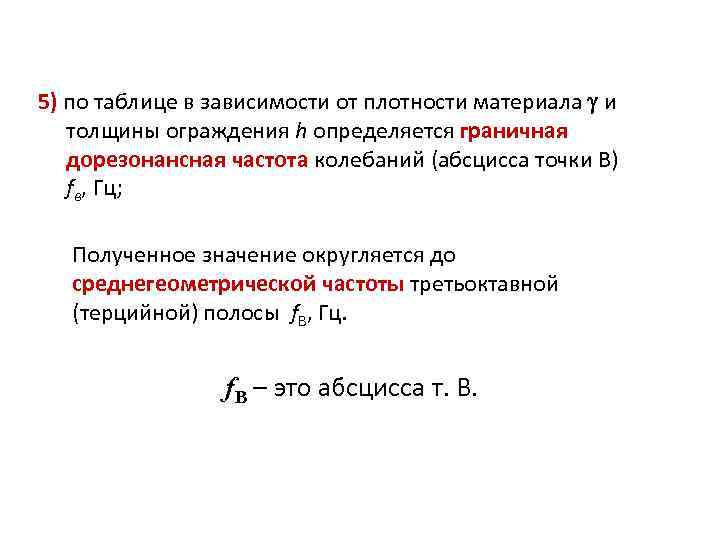 5) по таблице в зависимости от плотности материала $\gamma$ и толщины ограждения $h$ определяется граничная дорезонансная частота колебаний (абсцисса точки В) $f_в$, Гц;

Полученное значение округляется до среднегеометрической частоты третьоктавной (терцийной) полосы $f_В$, Гц.

$f_В$ – это абсцисса т. В.